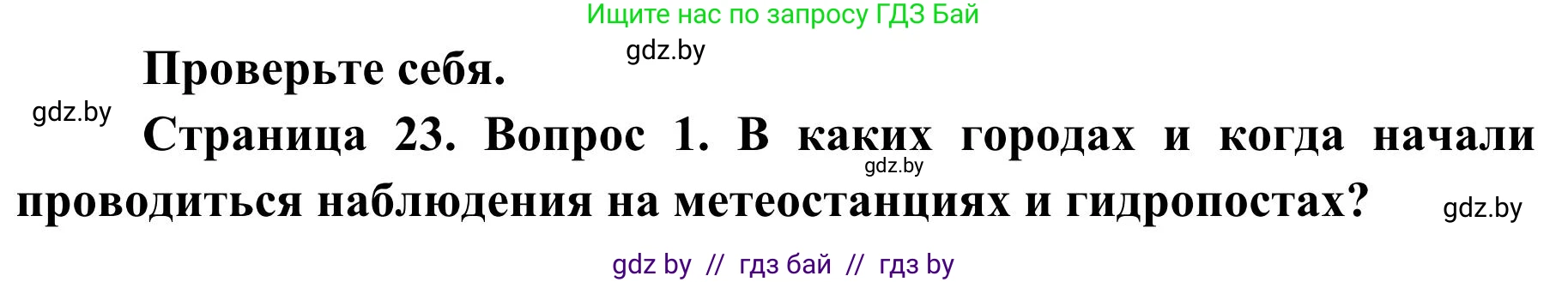 Ищите нас по запросу ГДЗ Бай

gdz.by

Проверьте себя.

gdz.by

Страница 23. Вопрос 1. В каких городах и когда начали проводиться наблюдения на метеостанциях и гидропостах?

gdz.by

gdz.by

gdz by // гдз бай // гдз by